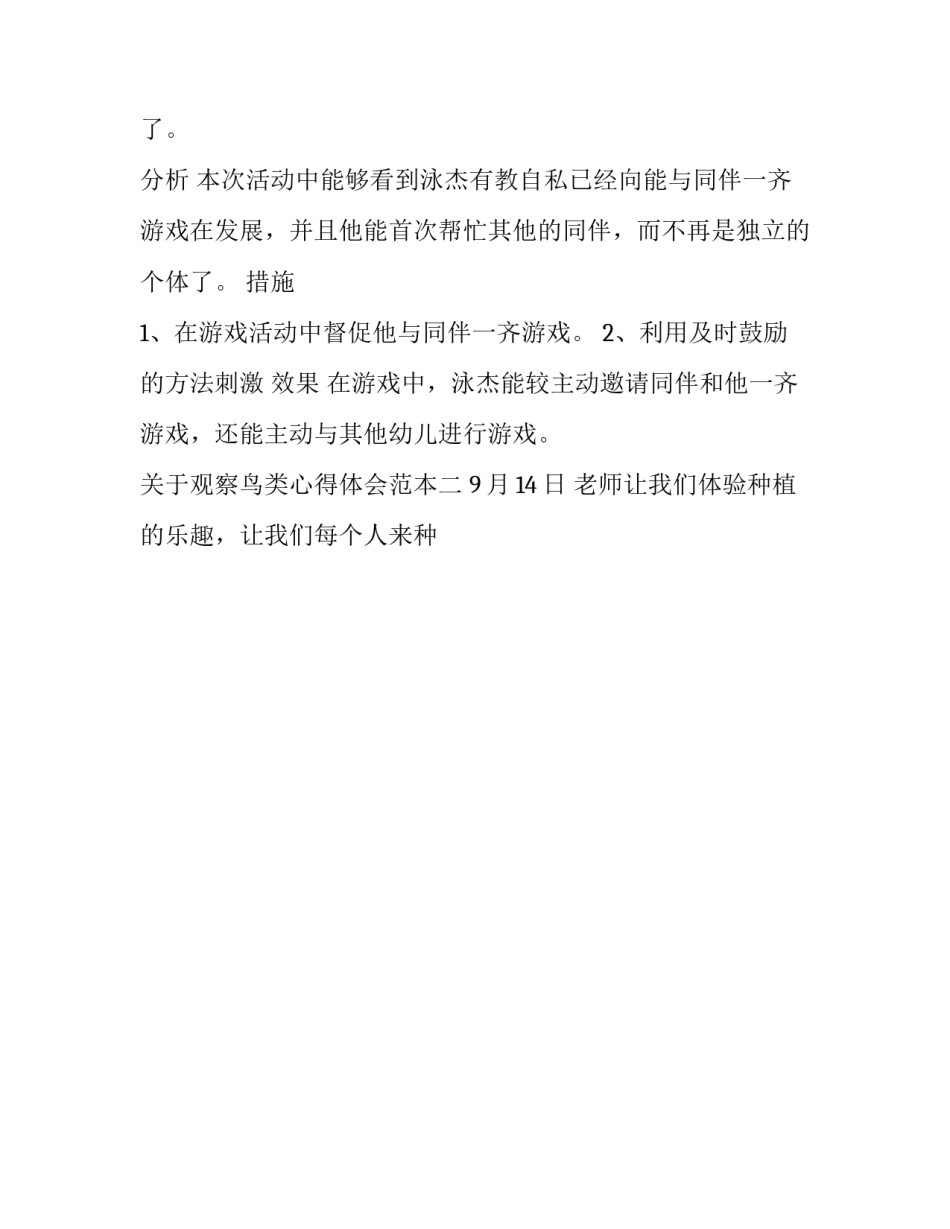 了。

分析 本次活动中能够看到泳杰有教自私已经向能与同伴一齐游戏在发展，并且他能首次帮忙其他的同伴，而不再是独立的个体了。 措施

1、在游戏活动中督促他与同伴一齐游戏。 2、利用及时鼓励的方法刺激 效果 在游戏中，泳杰能较主动邀请同伴和他一齐游戏，还能主动与其他幼儿进行游戏。

关于观察鸟类心得体会范本二 9 月 14 日 老师让我们体验种植的乐趣，让我们每个人来种